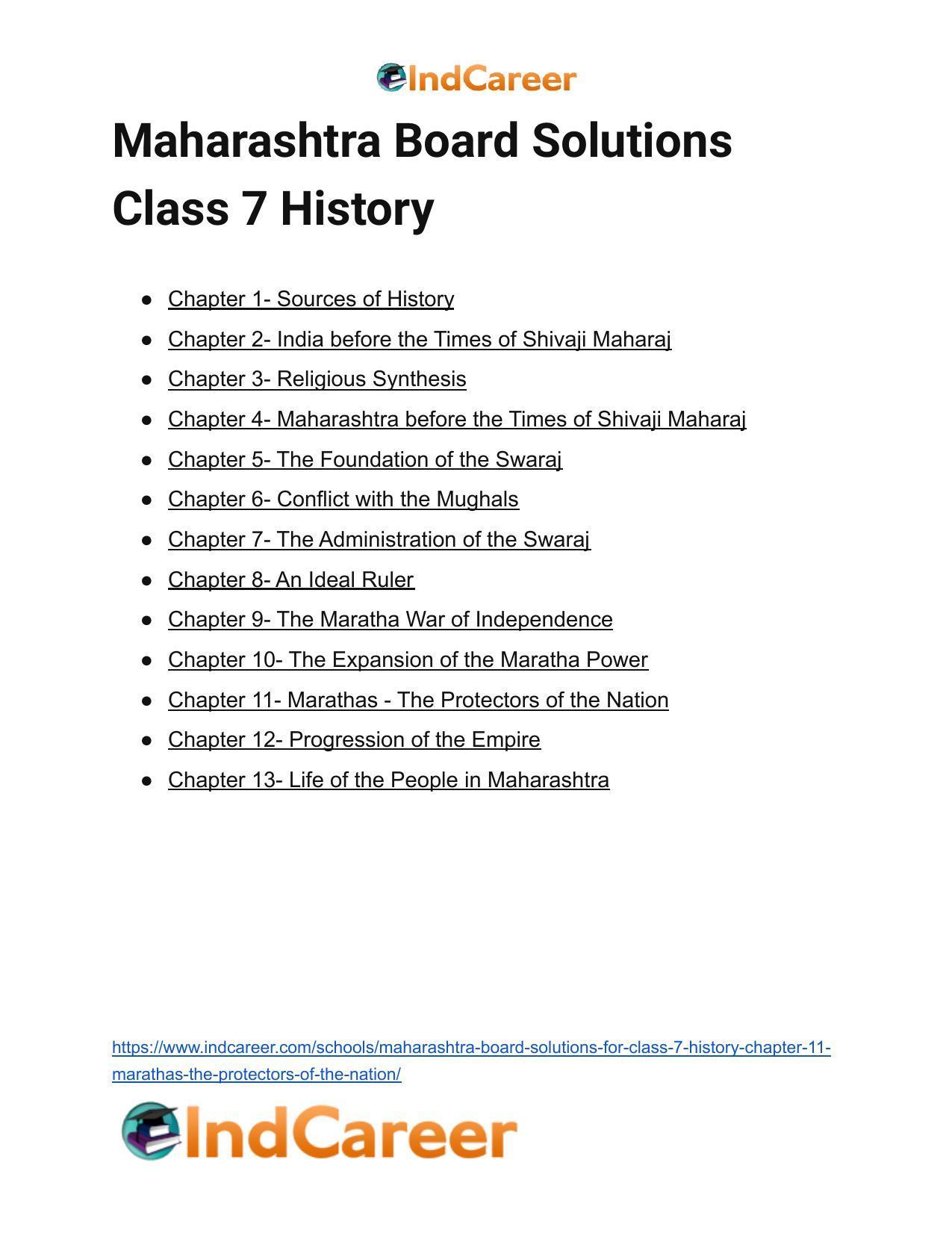 IndCareer

Maharashtra Board Solutions Class 7 History

• Chapter 1- Sources of History
• Chapter 2- India before the Times of Shivaji Maharaj
• Chapter 3- Religious Synthesis
• Chapter 4- Maharashtra before the Times of Shivaji Maharaj
• Chapter 5- The Foundation of the Swaraj
• Chapter 6- Conflict with the Mughals
• Chapter 7- The Administration of the Swaraj
• Chapter 8- An Ideal Ruler
• Chapter 9- The Maratha War of Independence
• Chapter 10- The Expansion of the Maratha Power
• Chapter 11- Marathas - The Protectors of the Nation
• Chapter 12- Progression of the Empire
• Chapter 13- Life of the People in Maharashtra

https://www.indcareer.com/schools/maharashtra-board-solutions-for-class-7-history-chapter-11-marathas-the-protectors-of-the-nation/

IndCareer